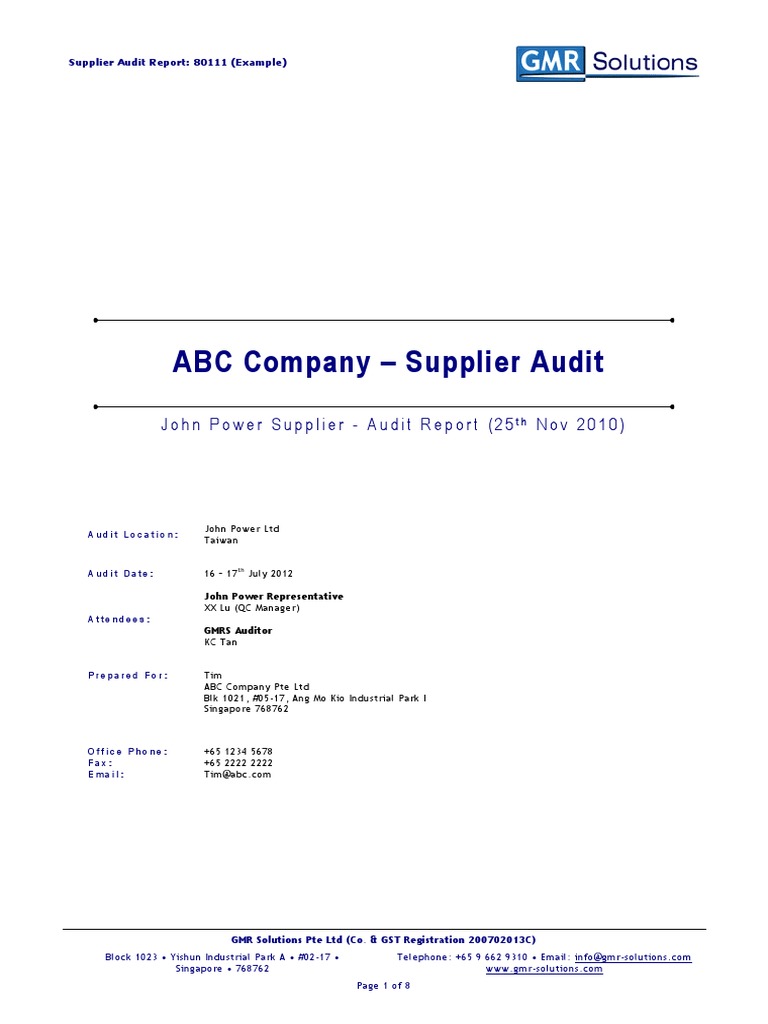 Supplier Audit Report: 80111 (Example)

GMR Solutions

ABC Company – Supplier Audit

John Power Supplier - Audit Report (25$^{th}$ Nov 2010)

Audit Location: John Power Ltd
Taiwan

Audit Date: 16 – 17$^{th}$ July 2012

Attendees: John Power Representative
XX Lu (QC Manager)

GMRS Auditor
KC Tan

Prepared For: Tim
ABC Company Pte Ltd
Blk 1021, #05-17, Ang Mo Kio Industrial Park I
Singapore 768762

Office Phone: +65 1234 5678
Fax: +65 2222 2222
Email: Tim@abc.com

GMR Solutions Pte Ltd (Co. & GST Registration 200702013C)

Block 1023 • Yishun Industrial Park A • #02-17 • Singapore • 768762

Telephone: +65 9 662 9310 • Email: info@gmr-solutions.com
www.gmr-solutions.com

Page 1 of 8